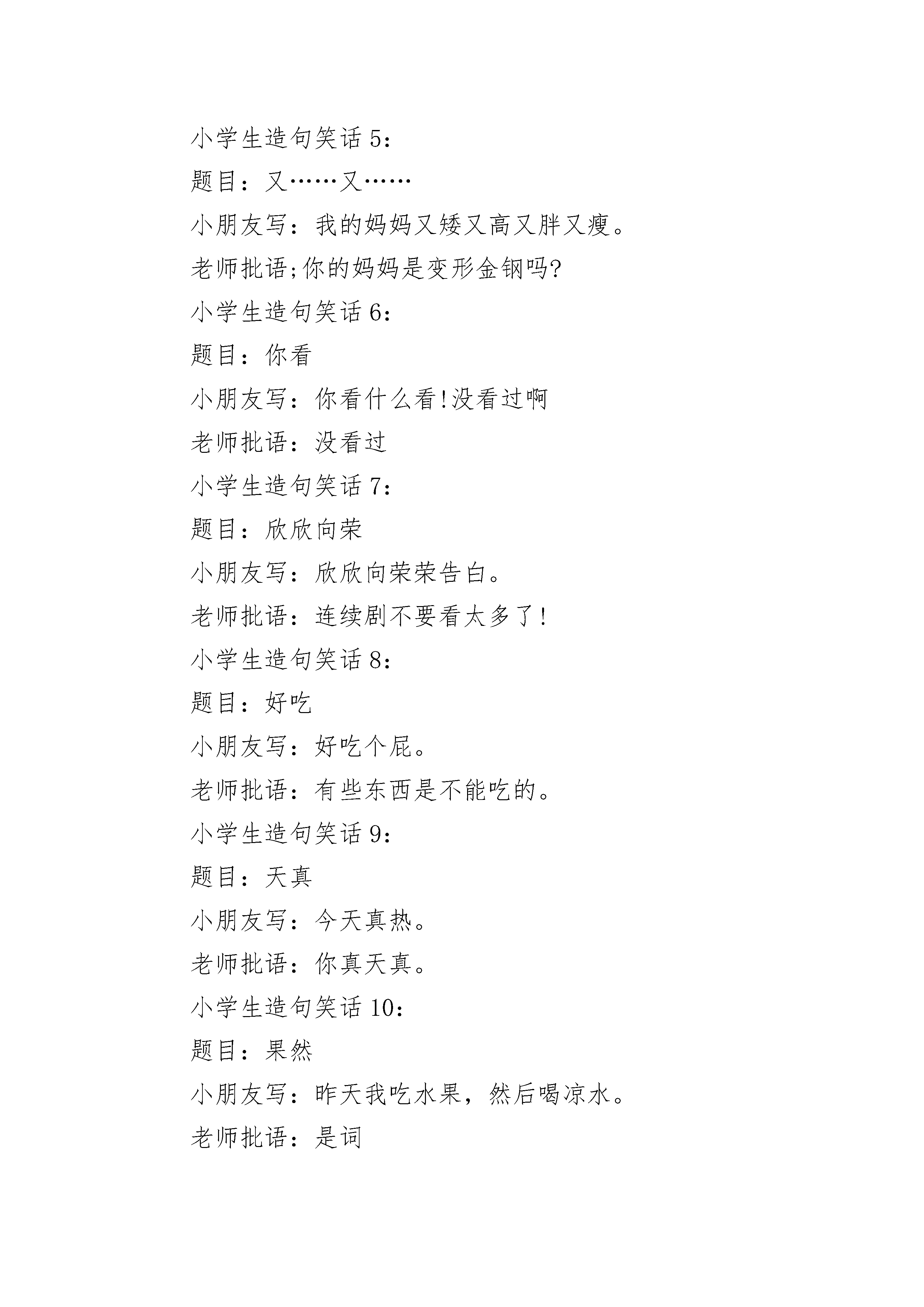 小学生造句笑话 5：

题目：又……又……

小朋友写：我的妈妈又矮又高又胖又瘦。

老师批语;你的妈妈是变形金钢吗?

小学生造句笑话 6：

题目：你看

小朋友写：你看什么看!没看过啊

老师批语：没看过

小学生造句笑话 7：

题目：欣欣向荣

小朋友写：欣欣向荣荣告白。

老师批语：连续剧不要看太多了!

小学生造句笑话 8：

题目：好吃

小朋友写：好吃个屁。

老师批语：有些东西是不能吃的。

小学生造句笑话 9：

题目：天真

小朋友写：今天真热。

老师批语：你真天真。

小学生造句笑话 10：

题目：果然

小朋友写：昨天我吃水果，然后喝凉水。

老师批语：是词